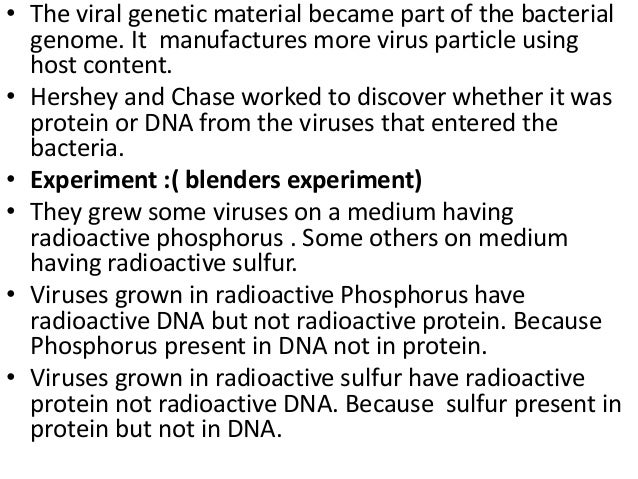 • The viral genetic material became part of the bacterial genome. It manufactures more virus particle using host content.

• Hershey and Chase worked to discover whether it was protein or DNA from the viruses that entered the bacteria.

• Experiment :( blenders experiment)

• They grew some viruses on a medium having radioactive phosphorus . Some others on medium having radioactive sulfur.

• Viruses grown in radioactive Phosphorus have radioactive DNA but not radioactive protein. Because Phosphorus present in DNA not in protein.

• Viruses grown in radioactive sulfur have radioactive protein not radioactive DNA. Because sulfur present in protein but not in DNA.